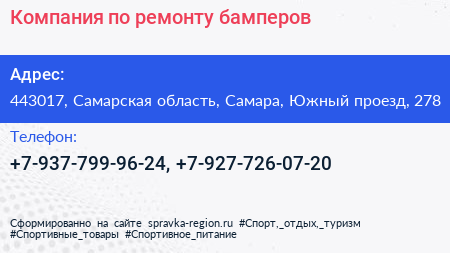 Компания по ремонту бамперов

Адрес:
443017, Самарская область, Самара, Южный проезд, 278

Телефон:
+7-937-799-96-24, +7-927-726-07-20

Сформированно на сайте spravka-region.ru #Спорт,_отдых,_туризм #Спортивные_товары #Спортивное_питание